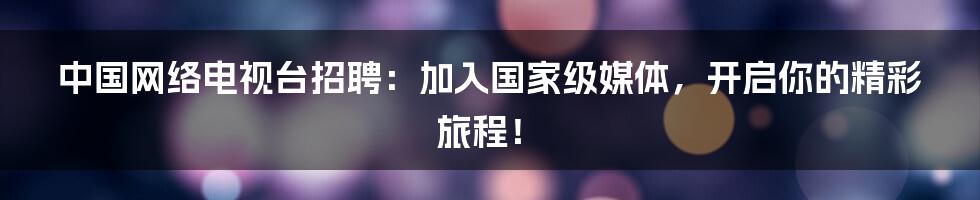 中国网络电视台招聘：加入国家级媒体，开启你的精彩旅程！